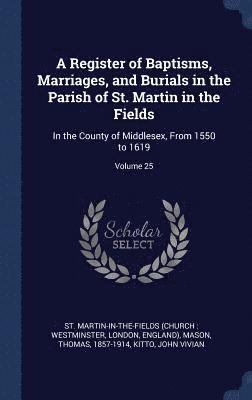 A Register of Baptisms, Marriages, and Burials in the Parish of St. Martin in the Fields

In the County of Middlesex, From 1550 to 1619

Volume 25

Scholar
SELECT

ST. MARTIN-IN-THE-FIELDS (CHURCH : WESTMINSTER, LONDON, ENGLAND), MASON, THOMAS, 1857-1914, KITTO, JOHN VIVIAN